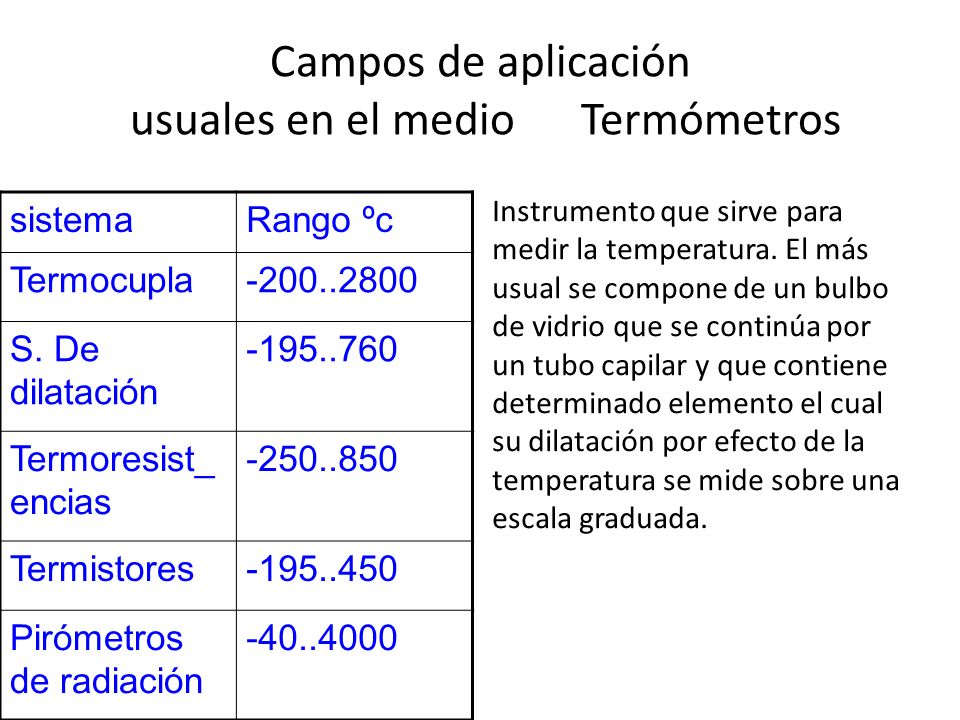 Campos de aplicación usuales en el medio Termómetros

| sistema | Rango ºc |
|---|---|
| Termocupla | -200..2800 |
| S. De dilatación | -195..760 |
| Termoresist_encias | -250..850 |
| Termistores | -195..450 |
| Pirómetros de radiación | -40..4000 |

Instrumento que sirve para medir la temperatura. El más usual se compone de un bulbo de vidrio que se continúa por un tubo capilar y que contiene determinado elemento el cual su dilatación por efecto de la temperatura se mide sobre una escala graduada.